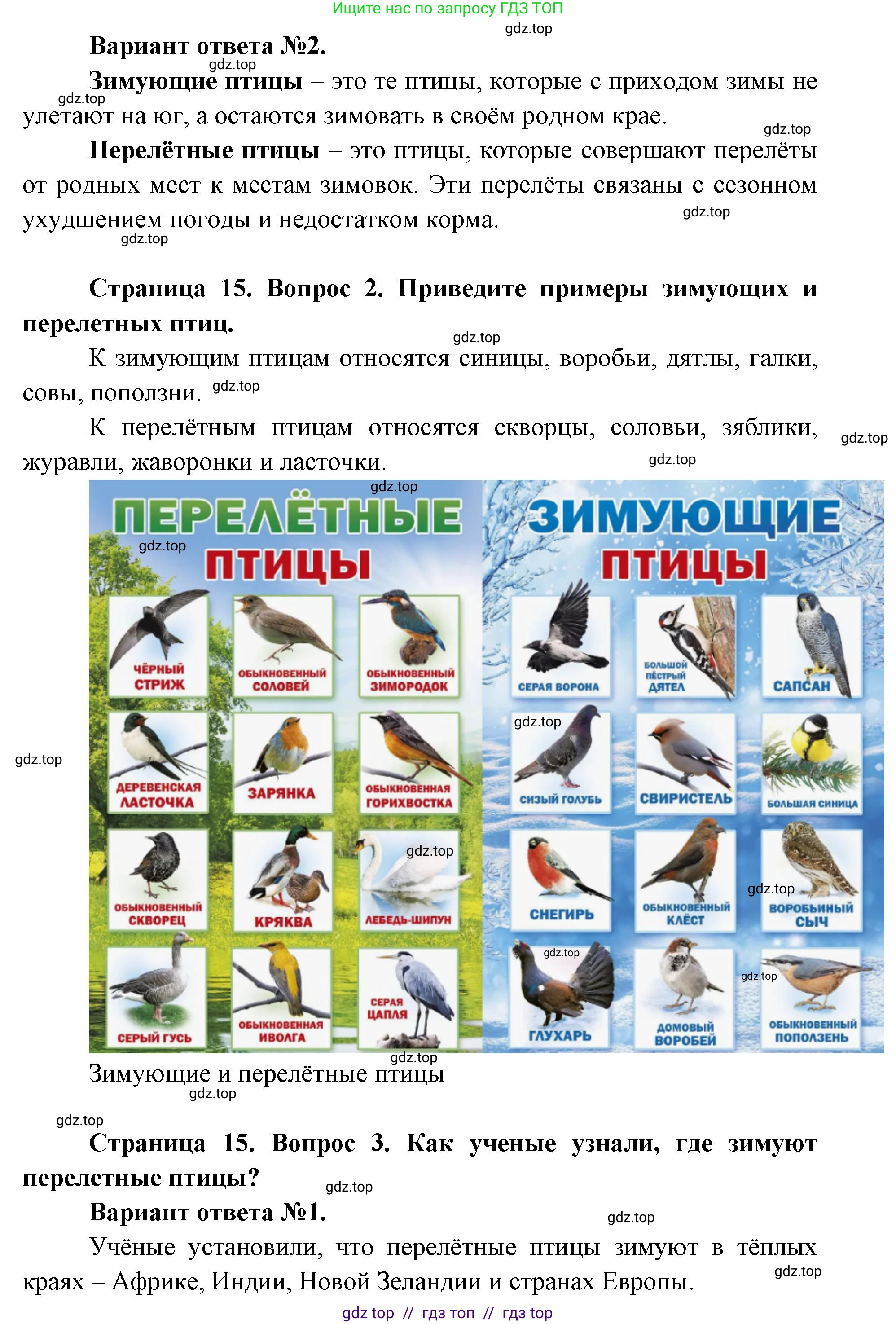 Ищите нас по запросу ГДЗ ТОП

Вариант ответа №2.

Зимующие птицы – это те птицы, которые с приходом зимы не улетают на юг, а остаются зимовать в своём родном крае.

Перелётные птицы – это птицы, которые совершают перелёты от родных мест к местам зимовок. Эти перелёты связаны с сезонном ухудшением погоды и недостатком корма.

Страница 15. Вопрос 2. Приведите примеры зимующих и перелетных птиц.

К зимующим птицам относятся синицы, воробьи, дятлы, галки, совы, поползни.

К перелётным птицам относятся скворцы, соловьи, зяблики, журавли, жаворонки и ласточки.

ПЕРЕЛЁТНЫЕ ПТИЦЫ

ЧЁРНЫЙ СТРИЖ
ОБЫКНОВЕННЫЙ СОЛОВЕЙ
ОБЫКНОВЕННЫЙ ЗИМОРОДОК
ДЕРЕВЕНСКАЯ ЛАСТОЧКА
ЗАРЯНКА
ОБЫКНОВЕННАЯ ГОРИХВОСТКА
ОБЫКНОВЕННЫЙ СКВОРЕЦ
КРЯКВА
ЛЕБЕДЬ-ШИПУН
СЕРЫЙ ГУСЬ
ОБЫКНОВЕННАЯ ИВОЛГА
СЕРАЯ ЦАПЛЯ

ЗИМУЮЩИЕ ПТИЦЫ

СЕРАЯ ВОРОНА
БОЛЬШОЙ ПЁСТРЫЙ ДЯТЕЛ
САПСАН
СИЗЫЙ ГОЛУБЬ
СВИРИСТЕЛЬ
БОЛЬШАЯ СИНИЦА
СНЕГИРЬ
ОБЫКНОВЕННЫЙ КЛЁСТ
ВОРОБЬИНЫЙ СЫЧ
ГЛУХАРЬ
ДОМОВЫЙ ВОРОБЕЙ
ОБЫКНОВЕННЫЙ ПОПОЛЗЕНЬ

Зимующие и перелётные птицы

Страница 15. Вопрос 3. Как ученые узнали, где зимуют перелетные птицы?

Вариант ответа №1.

Учёные установили, что перелётные птицы зимуют в тёплых краях – Африке, Индии, Новой Зеландии и странах Европы.

gdz top // гдз топ // гдз top

gdz.top